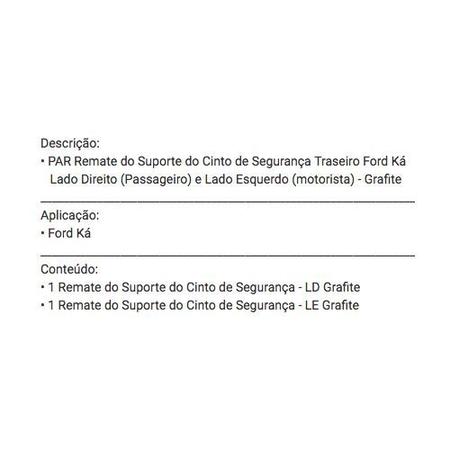 Descrição:
• PAR Remate do Suporte do Cinto de Segurança Traseiro Ford Ká Lado Direito (Passageiro) e Lado Esquerdo (motorista) - Grafite

Aplicação:
• Ford Ká

Conteúdo:
• 1 Remate do Suporte do Cinto de Segurança - LD Grafite
• 1 Remate do Suporte do Cinto de Segurança - LE Grafite